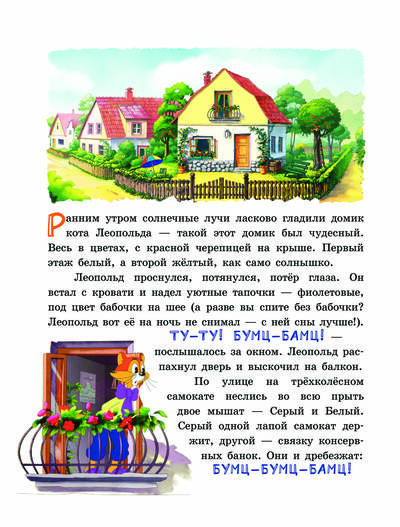 Ранним утром солнечные лучи ласково гладили домик кота Леопольда — такой этот домик был чудесный. Весь в цветах, с красной черепицей на крыше. Первый этаж белый, а второй жёлтый, как само солнышко.

Леопольд проснулся, потянулся, потёр глаза. Он встал с кровати и надел уютные тапочки — фиолетовые, под цвет бабочки на шее (а разве вы спите без бабочки? Леопольд вот её на ночь не снимал — с ней сны лучше!).

ТУ-ТУ! БУМЦ-БАМЦ! — послышалось за окном. Леопольд распахнул дверь и выскочил на балкон.

По улице на трёхколёсном самокате неслись во всю прыть двое мышат — Серый и Белый. Серый одной лапой самокат держит, другой — связку консервных банок. Они и дребезжат: БУМЦ-БУМЦ-БАМЦ!